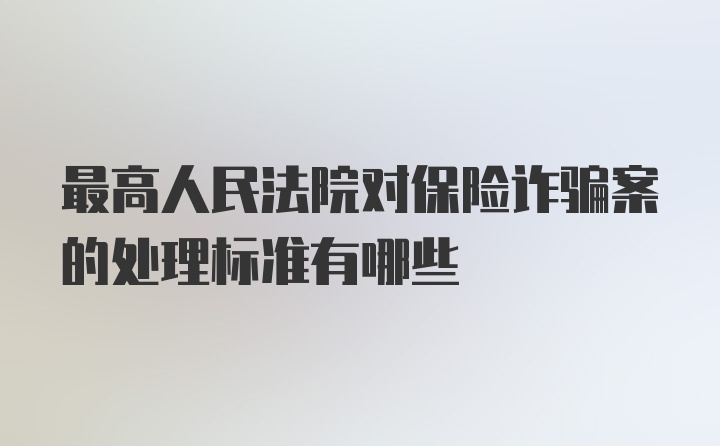 最高人民法院对保险诈骗案的处理标准有哪些